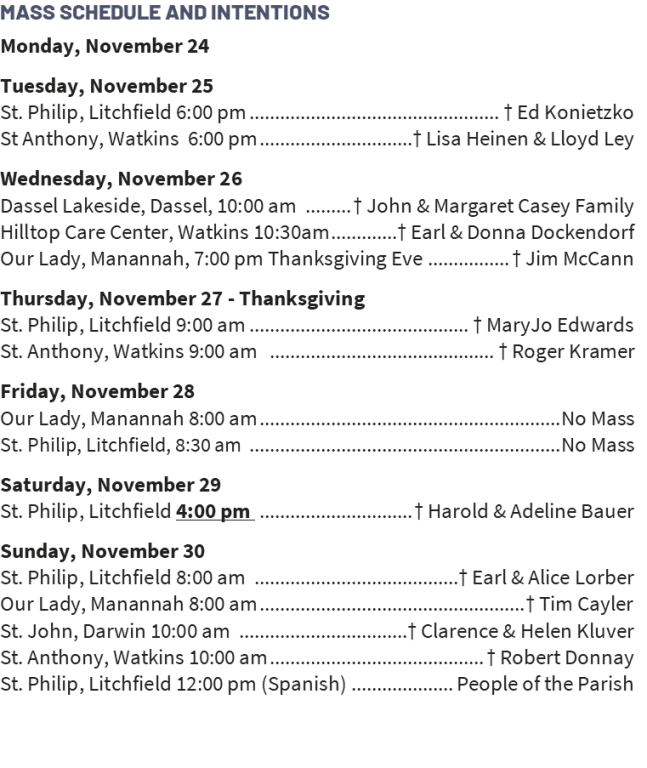 MASS SCHEDULE AND INTENTIONS

Monday, November 24

Tuesday, November 25
St. Philip, Litchfield 6:00 pm † Ed Konietzko
St Anthony, Watkins 6:00 pm † Lisa Heinen & Lloyd Ley

Wednesday, November 26
Dassel Lakeside, Dassel, 10:00 am † John & Margaret Casey Family
Hilltop Care Center, Watkins 10:30am † Earl & Donna Dockendorf
Our Lady, Manannah, 7:00 pm Thanksgiving Eve † Jim McCann

Thursday, November 27 - Thanksgiving
St. Philip, Litchfield 9:00 am † MaryJo Edwards
St. Anthony, Watkins 9:00 am † Roger Kramer

Friday, November 28
Our Lady, Manannah 8:00 am No Mass
St. Philip, Litchfield, 8:30 am No Mass

Saturday, November 29
St. Philip, Litchfield 4:00 pm † Harold & Adeline Bauer

Sunday, November 30
St. Philip, Litchfield 8:00 am † Earl & Alice Lorber
Our Lady, Manannah 8:00 am † Tim Cayler
St. John, Darwin 10:00 am † Clarence & Helen Kluver
St. Anthony, Watkins 10:00 am † Robert Donnay
St. Philip, Litchfield 12:00 pm (Spanish) People of the Parish